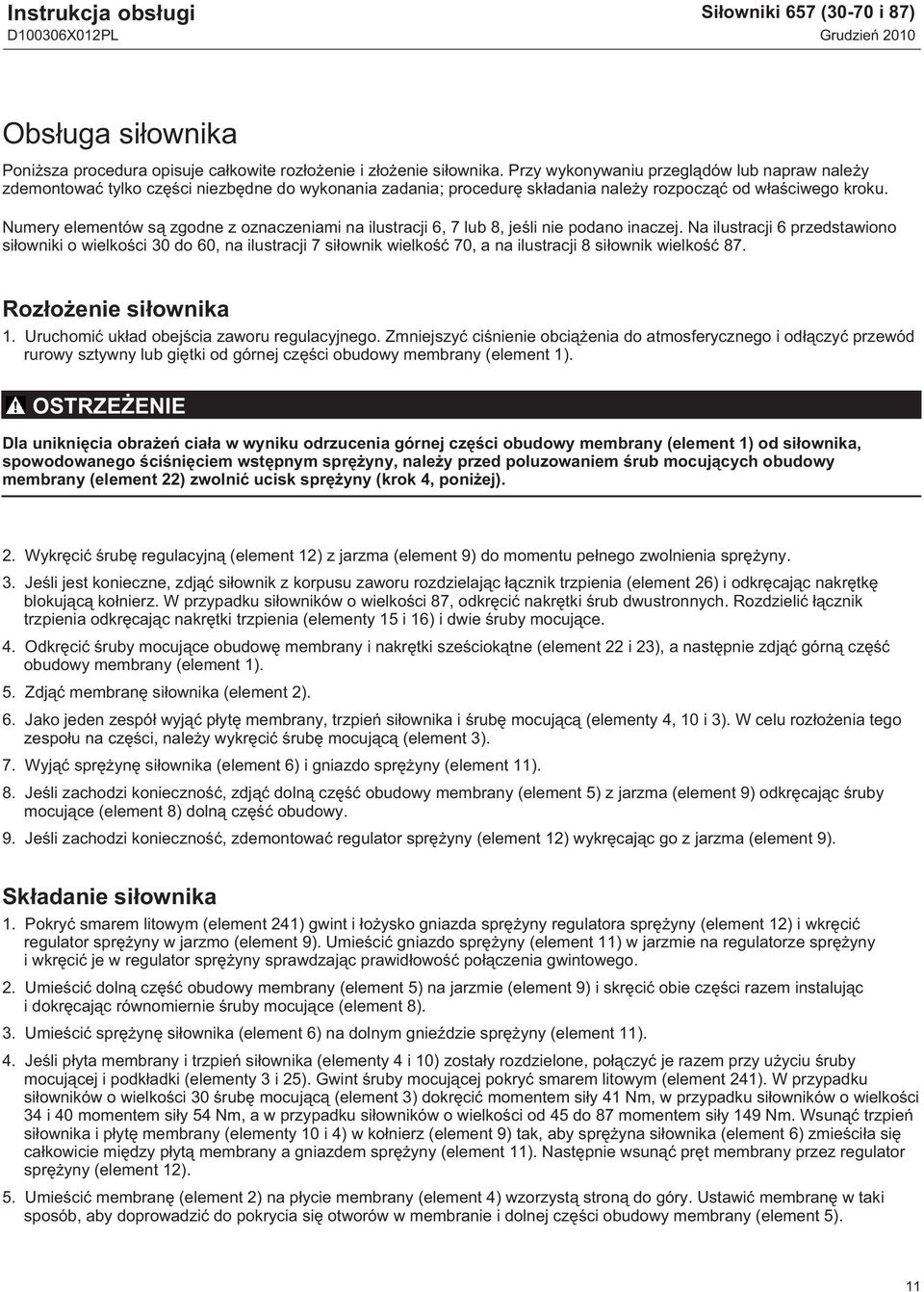 Instrukcja obsługi
D100306X012PL

Siłowniki 657 (30-70 i 87)
Grudzień 2010

Obsługa siłownika

Poniższa procedura opisuje całkowite rozłożenie i złożenie siłownika. Przy wykonywaniu przeglądów lub napraw należy zdemontować tylko części niezbędne do wykonania zadania; procedurę składania należy rozpocząć od właściwego kroku.

Numery elementów są zgodne z oznaczeniami na ilustracji 6, 7 lub 8, jeśli nie podano inaczej. Na ilustracji 6 przedstawiono siłowniki o wielkości 30 do 60, na ilustracji 7 siłownik wielkość 70, a na ilustracji 8 siłownik wielkość 87.

Rozłożenie siłownika

1. Uruchomić układ obejścia zaworu regulacyjnego. Zmniejszyć ciśnienie obciążenia do atmosferycznego i odłączyć przewód rurowy sztywny lub giętki od górnej części obudowy membrany (element 1).

OSTRZEŻENIE

Dla uniknięcia obrażeń ciała w wyniku odrzucenia górnej części obudowy membrany (element 1) od siłownika, spowodowanego ściśnięciem wstępnym sprężyny, należy przed poluzowaniem śrub mocujących obudowy membrany (element 22) zwolnić ucisk sprężyny (krok 4, poniżej).

2. Wykręcić śrubę regulacyjną (element 12) z jarzma (element 9) do momentu pełnego zwolnienia sprężyny.

3. Jeśli jest konieczne, zdjąć siłownik z korpusu zaworu rozdzielając łącznik trzpienia (element 26) i odkręcając nakrętkę blokującą kołnierz. W przypadku siłowników o wielkości 87, odkręcić nakrętki śrub dwustronnych. Rozdzielić łącznik trzpienia odkręcając nakrętki trzpienia (elementy 15 i 16) i dwie śruby mocujące.

4. Odkręcić śruby mocujące obudowę membrany i nakrętki sześciokątne (element 22 i 23), a następnie zdjąć górną część obudowy membrany (element 1).

5. Zdjąć membranę siłownika (element 2).

6. Jako jeden zespół wyjąć płytę membrany, trzpień siłownika i śrubę mocującą (elementy 4, 10 i 3). W celu rozłożenia tego zespołu na części, należy wykręcić śrubę mocującą (element 3).

7. Wyjąć sprężynę siłownika (element 6) i gniazdo sprężyny (element 11).

8. Jeśli zachodzi konieczność, zdjąć dolną część obudowy membrany (element 5) z jarzma (element 9) odkręcając śruby mocujące (element 8) dolną część obudowy.

9. Jeśli zachodzi konieczność, zdemontować regulator sprężyny (element 12) wykręcając go z jarzma (element 9).

Składanie siłownika

1. Pokryć smarem litowym (element 241) gwint i łożysko gniazda sprężyny regulatora sprężyny (element 12) i wkręcić regulator sprężyny w jarzmo (element 9). Umieścić gniazdo sprężyny (element 11) w jarzmie na regulatorze sprężyny i wkręcić je w regulator sprężyny sprawdzając prawidłowość połączenia gwintowego.

2. Umieścić dolną część obudowy membrany (element 5) na jarzmie (element 9) i skręcić obie części razem instalując i dokręcając równomiernie śruby mocujące (element 8).

3. Umieścić sprężynę siłownika (element 6) na dolnym gnieździe sprężyny (element 11).

4. Jeśli płyta membrany i trzpień siłownika (elementy 4 i 10) zostały rozdzielone, połączyć je razem przy użyciu śruby mocującej i podkładki (elementy 3 i 25). Gwint śruby mocującej pokryć smarem litowym (element 241). W przypadku siłowników o wielkości 30 śrubę mocującą (element 3) dokręcić momentem siły 41 Nm, w przypadku siłowników o wielkości 34 i 40 momentem siły 54 Nm, a w przypadku siłowników o wielkości od 45 do 87 momentem siły 149 Nm. Wsunąć trzpień siłownika i płytę membrany (elementy 10 i 4) w kołnierz (element 9) tak, aby sprężyna siłownika (element 6) zmieściła się całkowicie między płytą membrany a gniazdem sprężyny (element 11). Następnie wsunąć pręt membrany przez regulator sprężyny (element 12).

5. Umieścić membranę (element 2) na płycie membrany (element 4) wzorzystą stroną do góry. Ustawić membranę w taki sposób, aby doprowadzić do pokrycia się otworów w membranie i dolnej części obudowy membrany (element 5).

11